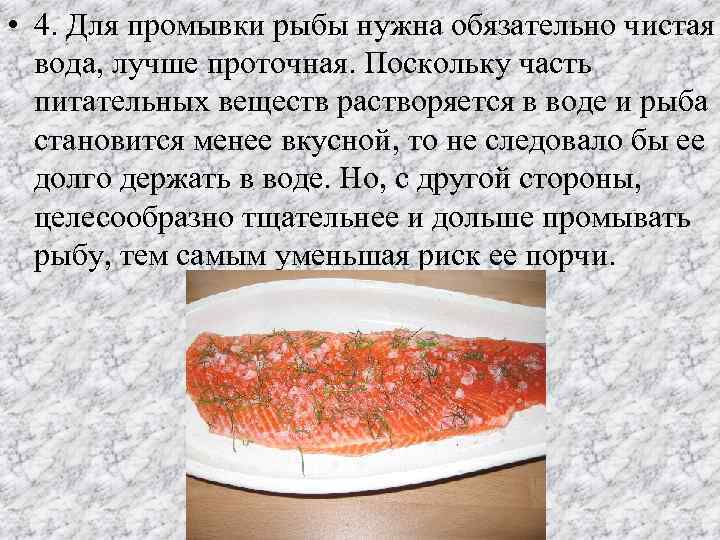 • 4. Для промывки рыбы нужна обязательно чистая вода, лучше проточная. Поскольку часть питательных веществ растворяется в воде и рыба становится менее вкусной, то не следовало бы ее долго держать в воде. Но, с другой стороны, целесообразно тщательнее и дольше промывать рыбу, тем самым уменьшая риск ее порчи.